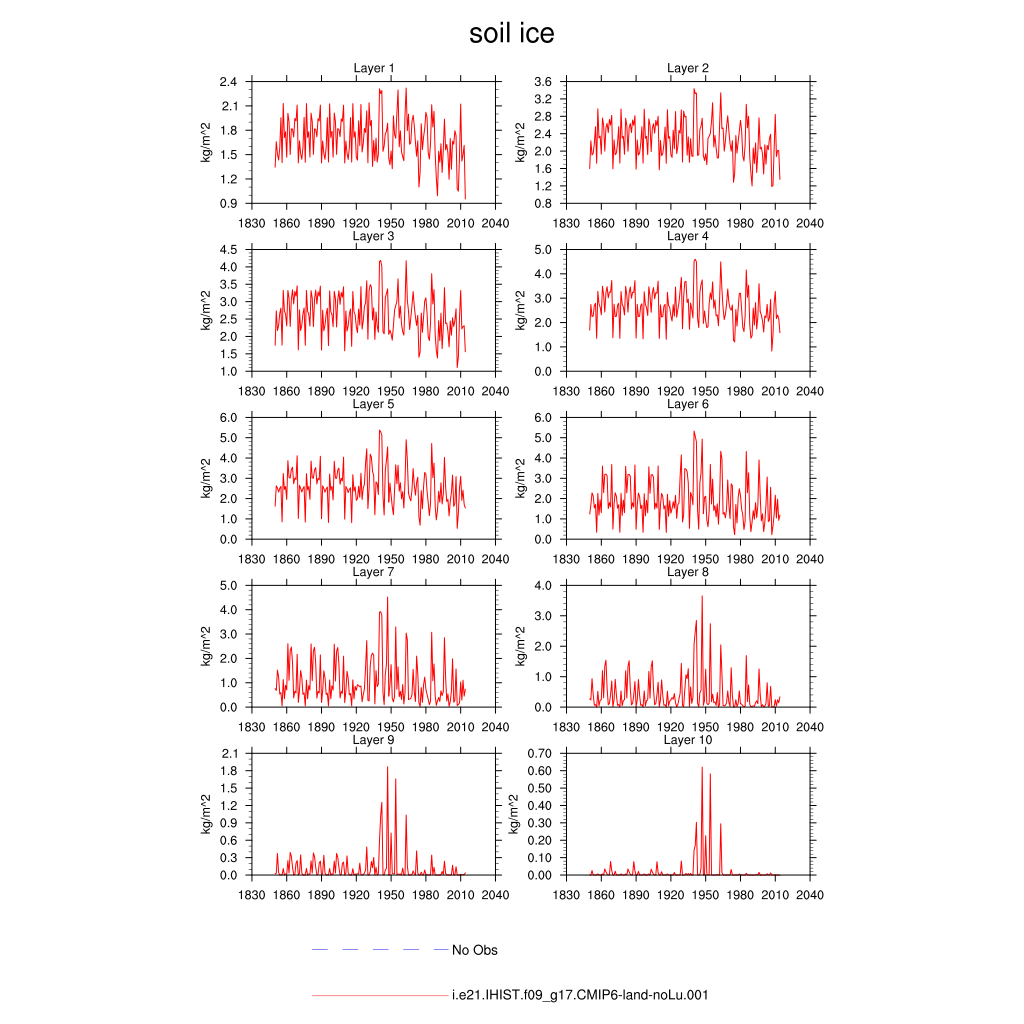 soil ice

Layer 1
kg/m^2
2.4
2.1
1.8
1.5
1.2
0.9
1830 1860 1890 1920 1950 1980 2010 2040

Layer 2
kg/m^2
3.6
3.2
2.8
2.4
2.0
1.6
1.2
0.8
1830 1860 1890 1920 1950 1980 2010 2040

Layer 3
kg/m^2
4.5
4.0
3.5
3.0
2.5
2.0
1.5
1.0
1830 1860 1890 1920 1950 1980 2010 2040

Layer 4
kg/m^2
5.0
4.0
3.0
2.0
1.0
0.0
1830 1860 1890 1920 1950 1980 2010 2040

Layer 5
kg/m^2
6.0
5.0
4.0
3.0
2.0
1.0
0.0
1830 1860 1890 1920 1950 1980 2010 2040

Layer 6
kg/m^2
6.0
5.0
4.0
3.0
2.0
1.0
0.0
1830 1860 1890 1920 1950 1980 2010 2040

Layer 7
kg/m^2
5.0
4.0
3.0
2.0
1.0
0.0
1830 1860 1890 1920 1950 1980 2010 2040

Layer 8
kg/m^2
4.0
3.0
2.0
1.0
0.0
1830 1860 1890 1920 1950 1980 2010 2040

Layer 9
kg/m^2
2.1
1.8
1.5
1.2
0.9
0.6
0.3
0.0
1830 1860 1890 1920 1950 1980 2010 2040

Layer 10
kg/m^2
0.70
0.60
0.50
0.40
0.30
0.20
0.10
0.00
1830 1860 1890 1920 1950 1980 2010 2040

No Obs

i.e21.IHIST.f09_g17.CMIP6-land-noLu.001